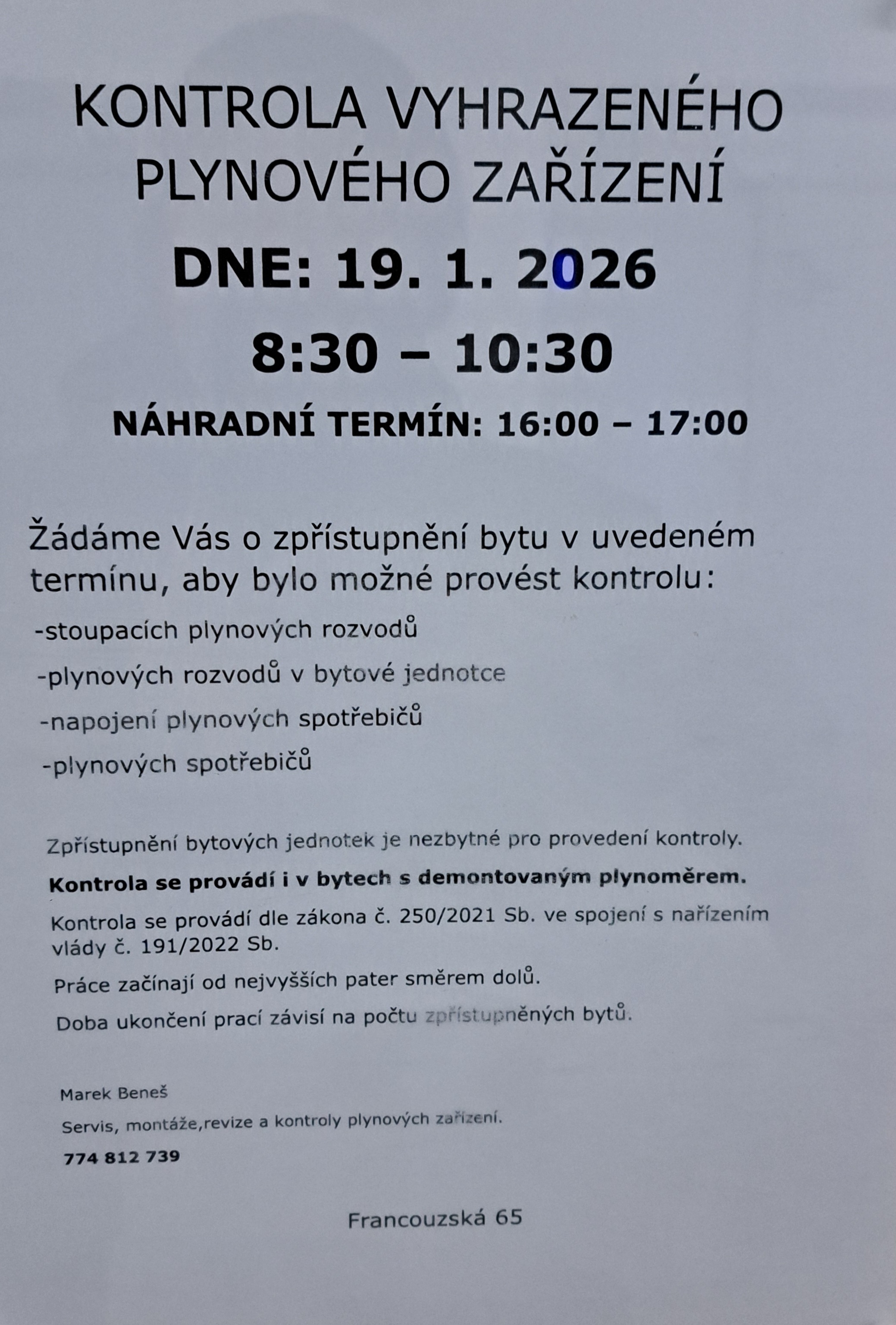 KONTROLA VYHRAZENÉHO PLYNOVÉHO ZAŘÍZENÍ

DNE: 19. 1. 2026

8:30 – 10:30

NÁHRADNÍ TERMÍN: 16:00 – 17:00

Žádáme Vás o zpřístupnění bytu v uvedeném termínu, aby bylo možné provést kontrolu:

-stoupacích plynových rozvodů

-plynových rozvodů v bytové jednotce

-napojení plynových spotřebičů

-plynových spotřebičů

Zpřístupnění bytových jednotek je nezbytné pro provedení kontroly.

Kontrola se provádí i v bytech s demontovaným plynoměrem.

Kontrola se provádí dle zákona č. 250/2021 Sb. ve spojení s nařízením vlády č. 191/2022 Sb.

Práce začínají od nejvyšších pater směrem dolů.

Doba ukončení prací závisí na počtu zpřístupněných bytů.

Marek Beneš

Servis, montáže,revize a kontroly plynových zařízení.

774 812 739

Francouzská 65